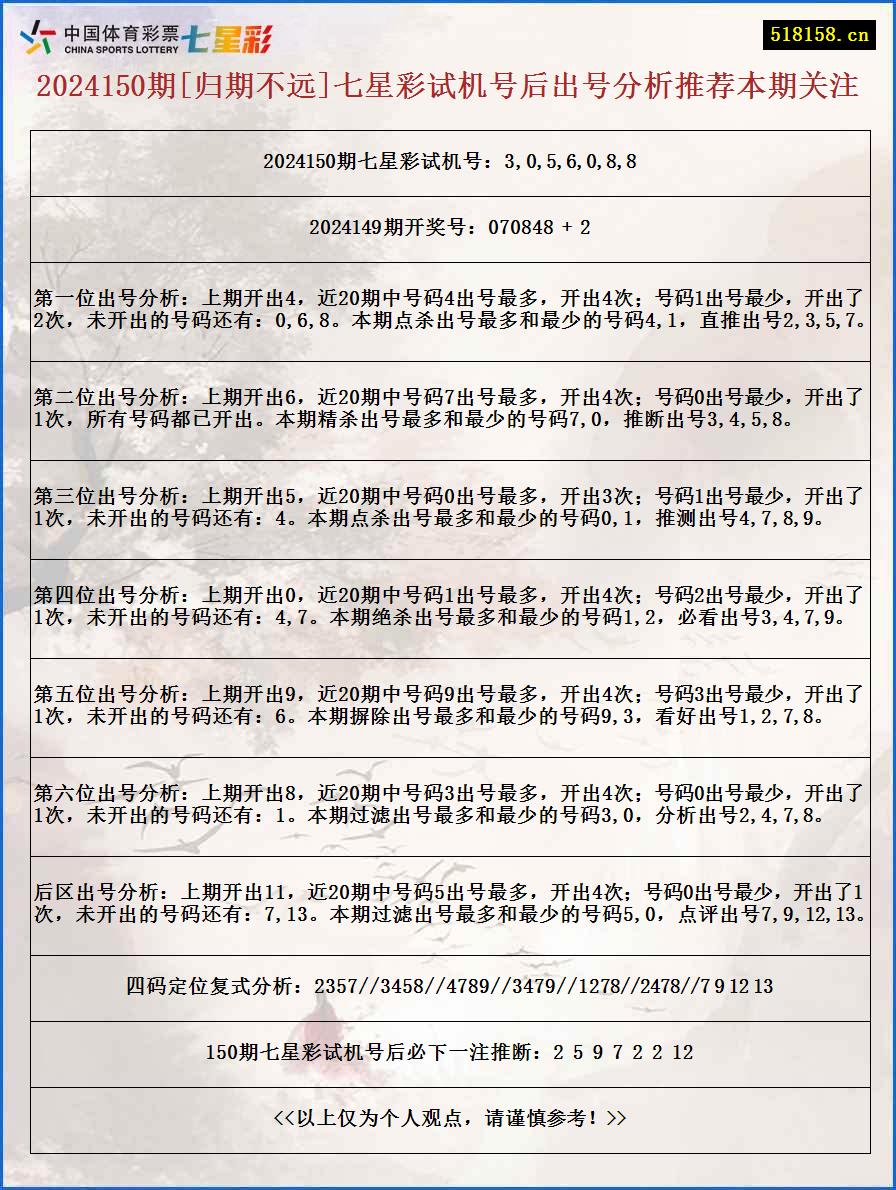 中国体育彩票 CHINA SPORTS LOTTERY 七星彩

518158.cn

2024150期[归期不远]七星彩试机号后出号分析推荐本期关注

2024150期七星彩试机号：3,0,5,6,0,8,8

2024149期开奖号：070848 + 2

第一位出号分析：上期开出4，近20期中号码4出号最多，开出4次；号码1出号最少，开出了2次，未开出的号码还有：0,6,8。本期点杀出号最多和最少的号码4,1，直推出号2,3,5,7。

第二位出号分析：上期开出6，近20期中号码7出号最多，开出4次；号码0出号最少，开出了1次，所有号码都已开出。本期精杀出号最多和最少的号码7,0，推断出号3,4,5,8。

第三位出号分析：上期开出5，近20期中号码0出号最多，开出3次；号码1出号最少，开出了1次，未开出的号码还有：4。本期点杀出号最多和最少的号码0,1，推测出号4,7,8,9。

第四位出号分析：上期开出0，近20期中号码1出号最多，开出4次；号码2出号最少，开出了1次，未开出的号码还有：4,7。本期绝杀出号最多和最少的号码1,2，必看出号3,4,7,9。

第五位出号分析：上期开出9，近20期中号码9出号最多，开出4次；号码3出号最少，开出了1次，未开出的号码还有：6。本期摒除出号最多和最少的号码9,3，看好出号1,2,7,8。

第六位出号分析：上期开出8，近20期中号码3出号最多，开出4次；号码0出号最少，开出了1次，未开出的号码还有：1。本期过滤出号最多和最少的号码3,0，分析出号2,4,7,8。

后区出号分析：上期开出11，近20期中号码5出号最多，开出4次；号码0出号最少，开出了1次，未开出的号码还有：7,13。本期过滤出号最多和最少的号码5,0，点评出号7,9,12,13。

四码定位复式分析：2357//3458//4789//3479//1278//2478//7 9 12 13

150期七星彩试机号后必下一注推断：2 5 9 7 2 2 12

<<以上仅为个人观点，请谨慎参考！>>